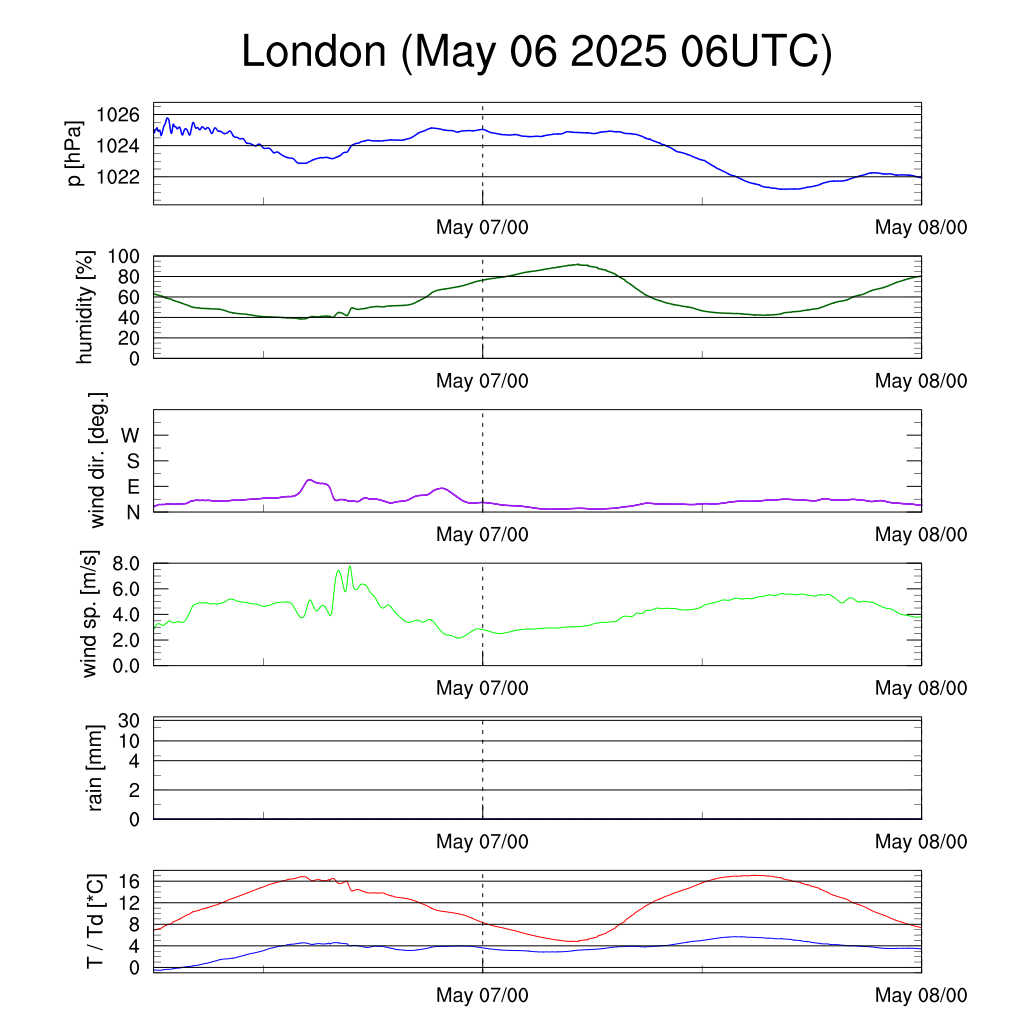 London (May 06 2025 06UTC)

p [hPa]
1026
1024
1022
May 07/00
May 08/00

humidity [%]
100
80
60
40
20
0
May 07/00
May 08/00

wind dir. [deg.]
W
S
E
N
May 07/00
May 08/00

wind sp. [m/s]
8.0
6.0
4.0
2.0
0.0
May 07/00
May 08/00

rain [mm]
30
10
4
2
0
May 07/00
May 08/00

T / Td [*C]
16
12
8
4
0
May 07/00
May 08/00